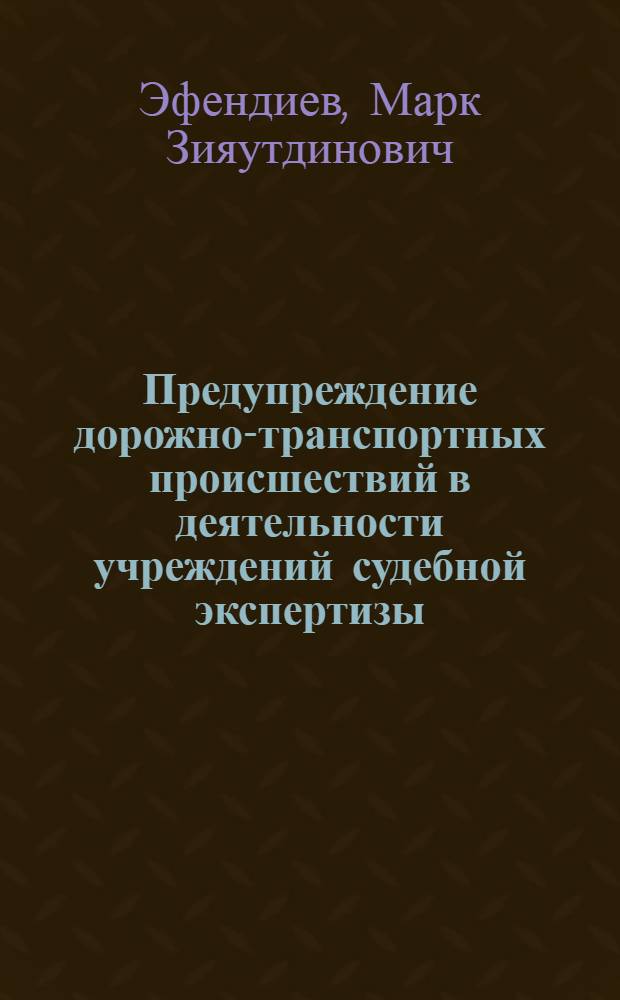 Эфендиев, Марк Зияутдинович

Предупреждение дорожно-транспортных происшествий в деятельности учреждений судебной экспертизы